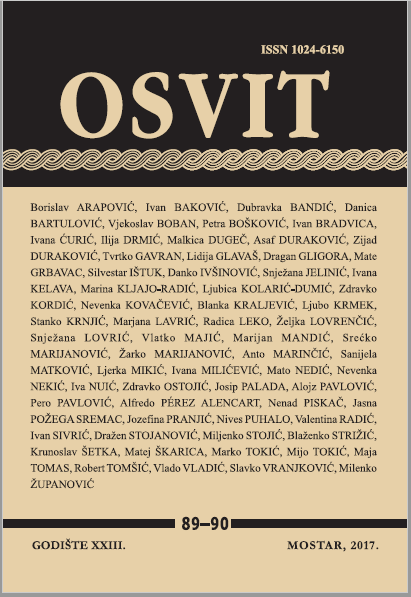 ISSN 1024-6150

OSVIT

Borislav ARAPOVIĆ, Ivan BAKOVIĆ, Dubravka BANDIĆ, Danica BARTULOVIĆ, Vjekoslav BOBAN, Petra BOŠKOVIĆ, Ivan BRADVICA, Ivana ĆURIĆ, Ilija DRMIĆ, Malkica DUGEČ, Asaf DURAKOVIĆ, Zijad DURAKOVIĆ, Tvrtko GAVRAN, Lidija GLAVAŠ, Dragan GLIGORA, Mate GRBAVAC, Silvestar IŠTUK, Danko IVŠINOVIĆ, Snježana JELINIĆ, Ivana KELAVA, Marina KLJAJO-RADIĆ, Ljubica KOLARIĆ-DUMIĆ, Zdravko KORDIĆ, Nevenka KOVAČEVIĆ, Blanka KRALJEVIĆ, Ljubo KRMEK, Stanko KRNJIĆ, Marjana LAVRIĆ, Radica LEKO, Željka LOVRENČIĆ, Snježana LOVRIĆ, Vlatko MAJIĆ, Marijan MANDIĆ, Srećko MARIJANOVIĆ, Žarko MARIJANOVIĆ, Anto MARINČIĆ, Sanijela MATKOVIĆ, Ljerka MIKIĆ, Ivana MILIĆEVIĆ, Mato NEDIĆ, Nevenka NEKIĆ, Iva NUIĆ, Zdravko OSTOJIĆ, Josip PALADA, Alojz PAVLOVIĆ, Pero PAVLOVIĆ, Alfredo PÉREZ ALENCART, Nenad PISKAČ, Jasna POŽEGA SREMAC, Jozefina PRANJIĆ, Nives PUHALO, Valentina RADIĆ, Ivan SIVRIĆ, Dražen STOJANOVIĆ, Miljenko STOJIĆ, Blaženko STRIŽIĆ, Krunoslav ŠETKA, Matej ŠKARICA, Marko TOKIĆ, Mijo TOKIĆ, Maja TOMAS, Robert TOMŠIĆ, Vlado VLADIĆ, Slavko VRANJKOVIĆ, Milenko ŽUPANOVIĆ

89–90

GODIŠTE XXIII.

MOSTAR, 2017.